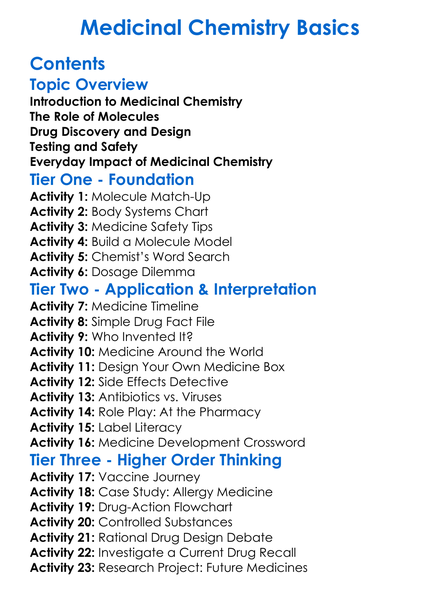 Medicinal Chemistry Basics

Contents

Topic Overview

Introduction to Medicinal Chemistry
The Role of Molecules
Drug Discovery and Design
Testing and Safety
Everyday Impact of Medicinal Chemistry

Tier One - Foundation

Activity 1: Molecule Match-Up
Activity 2: Body Systems Chart
Activity 3: Medicine Safety Tips
Activity 4: Build a Molecule Model
Activity 5: Chemist's Word Search
Activity 6: Dosage Dilemma

Tier Two - Application & Interpretation

Activity 7: Medicine Timeline
Activity 8: Simple Drug Fact File
Activity 9: Who Invented It?
Activity 10: Medicine Around the World
Activity 11: Design Your Own Medicine Box
Activity 12: Side Effects Detective
Activity 13: Antibiotics vs. Viruses
Activity 14: Role Play: At the Pharmacy
Activity 15: Label Literacy
Activity 16: Medicine Development Crossword

Tier Three - Higher Order Thinking

Activity 17: Vaccine Journey
Activity 18: Case Study: Allergy Medicine
Activity 19: Drug-Action Flowchart
Activity 20: Controlled Substances
Activity 21: Rational Drug Design Debate
Activity 22: Investigate a Current Drug Recall
Activity 23: Research Project: Future Medicines